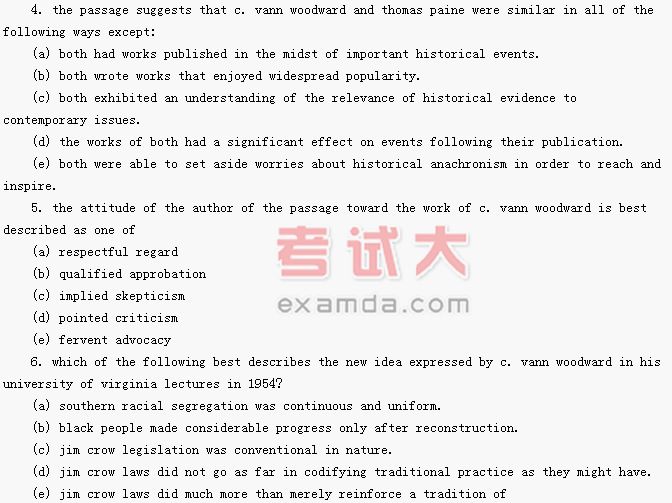 4. the passage suggests that c. vann woodward and thomas paine were similar in all of the following ways except:

(a) both had works published in the midst of important historical events.

(b) both wrote works that enjoyed widespread popularity.

(c) both exhibited an understanding of the relevance of historical evidence to contemporary issues.

(d) the works of both had a significant effect on events following their publication.

(e) both were able to set aside worries about historical anachronism in order to reach and inspire.

5. the attitude of the author of the passage toward the work of c. vann woodward is best described as one of

(a) respectful regard

(b) qualified approbation

(c) implied skepticism

(d) pointed criticism

(e) fervent advocacy

6. which of the following best describes the new idea expressed by c. vann woodward in his university of virginia lectures in 1954?

(a) southern racial segregation was continuous and uniform.

(b) black people made considerable progress only after reconstruction.

(c) jim crow legislation was conventional in nature.

(d) jim crow laws did not go as far in codifying traditional practice as they might have.

(e) jim crow laws did much more than merely reinforce a tradition of

考试大
examda.com